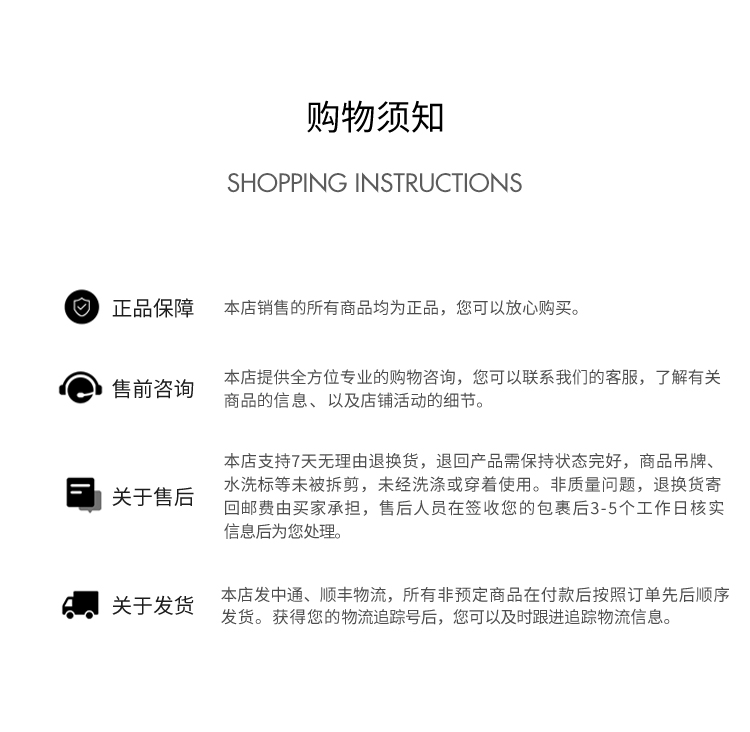 购物须知

SHOPPING INSTRUCTIONS

正品保障

本店销售的所有商品均为正品，您可以放心购买。

售前咨询

本店提供全方位专业的购物咨询，您可以联系我们的客服，了解有关商品的信息、以及店铺活动的细节。

关于售后

本店支持7天无理由退换货，退回产品需保持状态完好，商品吊牌、水洗标等未被拆剪，未经洗涤或穿着使用。非质量问题，退换货寄回邮费由买家承担，售后人员在签收您的包裹后3-5个工作日核实信息后为您处理。

关于发货

本店发中通、顺丰物流，所有非预定商品在付款后按照订单先后顺序发货。获得您的物流追踪号后，您可以及时跟进追踪物流信息。